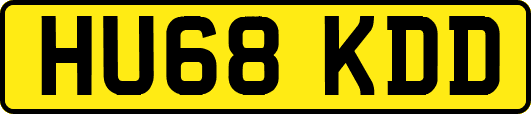 HU68 KDD